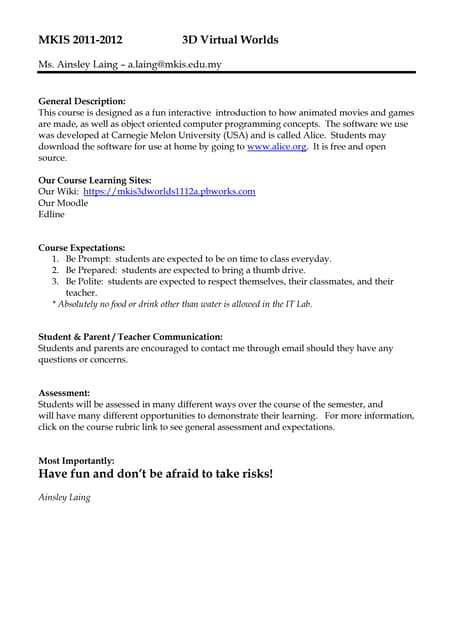 MKIS 2011-2012 3D Virtual Worlds

Ms. Ainsley Laing – a.laing@mkis.edu.my

General Description:
This course is designed as a fun interactive introduction to how animated movies and games are made, as well as object oriented computer programming concepts. The software we use was developed at Carnegie Melon University (USA) and is called Alice. Students may download the software for use at home by going to www.alice.org. It is free and open source.

Our Course Learning Sites:
Our Wiki: https://mkis3dworlds1112a.pbworks.com
Our Moodle
Edline

Course Expectations:
1. Be Prompt: students are expected to be on time to class everyday.
2. Be Prepared: students are expected to bring a thumb drive.
3. Be Polite: students are expected to respect themselves, their classmates, and their teacher.
* Absolutely no food or drink other than water is allowed in the IT Lab.

Student & Parent / Teacher Communication:
Students and parents are encouraged to contact me through email should they have any questions or concerns.

Assessment:
Students will be assessed in many different ways over the course of the semester, and will have many different opportunities to demonstrate their learning. For more information, click on the course rubric link to see general assessment and expectations.

Most Importantly:
Have fun and don't be afraid to take risks!

Ainsley Laing